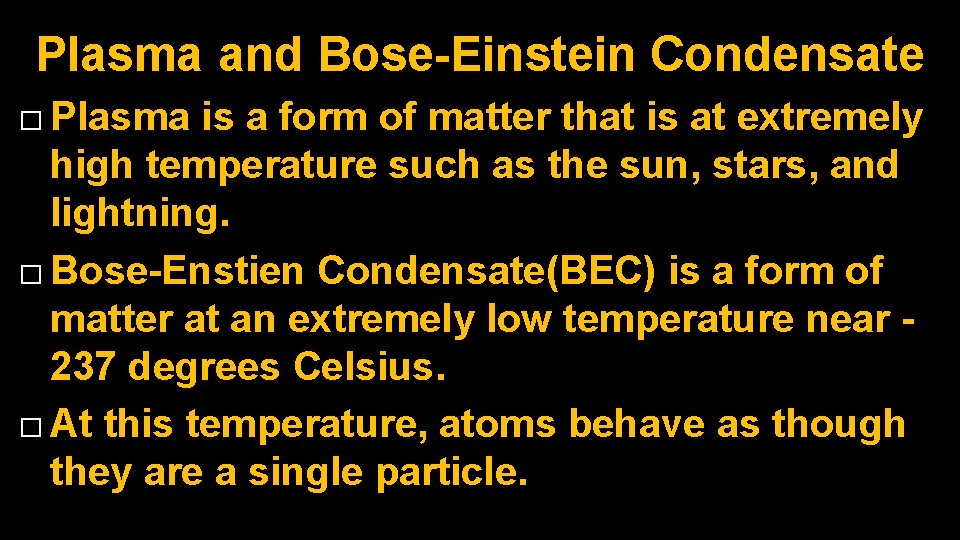 Plasma and Bose-Einstein Condensate

□ Plasma is a form of matter that is at extremely high temperature such as the sun, stars, and lightning.

□ Bose-Enstien Condensate(BEC) is a form of matter at an extremely low temperature near -237 degrees Celsius.

□ At this temperature, atoms behave as though they are a single particle.